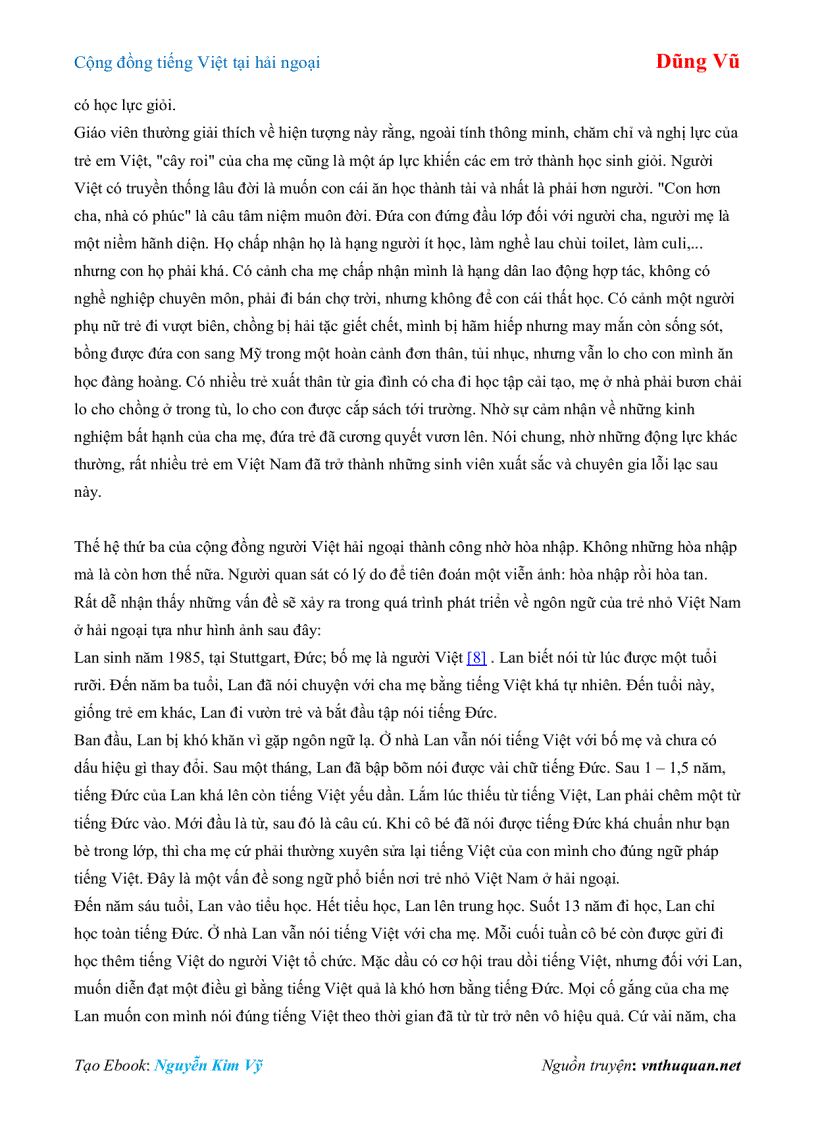 Cộng đồng tiếng Việt tại hải ngoại

Dũng Vũ

có học lực giỏi.
Giáo viên thường giải thích về hiện tượng này rằng, ngoài tính thông minh, chăm chỉ và nghị lực của trẻ em Việt, "cây roi" của cha mẹ cũng là một áp lực khiến các em trở thành học sinh giỏi. Người Việt có truyền thống lâu đời là muốn con cái ăn học thành tài và nhất là phải hơn người. "Con hơn cha, nhà có phúc" là câu tâm niệm muôn đời. Đứa con đứng đầu lớp đối với người cha, người mẹ là một niềm hãnh diện. Họ chấp nhận họ là hạng người ít học, làm nghề lau chùi toilet, làm culi,... nhưng con họ phải khá. Có cảnh cha mẹ chấp nhận mình là hạng dân lao động hợp tác, không có nghề nghiệp chuyên môn, phải đi bán chợ trời, nhưng không để con cái thất học. Có cảnh một người phụ nữ trẻ đi vượt biên, chồng bị hải tặc giết chết, mình bị hãm hiếp nhưng may mắn còn sống sót, bồng được đứa con sang Mỹ trong một hoàn cảnh đơn thân, tủi nhục, nhưng vẫn lo cho con mình ăn học đàng hoàng. Có nhiều trẻ xuất thân từ gia đình có cha đi học tập cải tạo, mẹ ở nhà phải bươn chải lo cho chồng ở trong tù, lo cho con được cắp sách tới trường. Nhờ sự cảm nhận về những kinh nghiệm bất hạnh của cha mẹ, đứa trẻ đã cương quyết vươn lên. Nói chung, nhờ những động lực khác thường, rất nhiều trẻ em Việt Nam đã trở thành những sinh viên xuất sắc và chuyên gia lỗi lạc sau này.

Thế hệ thứ ba của cộng đồng người Việt hải ngoại thành công nhờ hòa nhập. Không những hòa nhập mà là còn hơn thế nữa. Người quan sát có lý do để tiên đoán một viễn ảnh: hòa nhập rồi hòa tan.
Rất dễ nhận thấy những vấn đề sẽ xảy ra trong quá trình phát triển về ngôn ngữ của trẻ nhỏ Việt Nam ở hải ngoại tựa như hình ảnh sau đây:
Lan sinh năm 1985, tại Stuttgart, Đức; bố mẹ là người Việt [8] . Lan biết nói từ lúc được một tuổi rưỡi. Đến năm ba tuổi, Lan đã nói chuyện với cha mẹ bằng tiếng Việt khá tự nhiên. Đến tuổi này, giống trẻ em khác, Lan đi vườn trẻ và bắt đầu tập nói tiếng Đức.
Ban đầu, Lan bị khó khăn vì gặp ngôn ngữ lạ. Ở nhà Lan vẫn nói tiếng Việt với bố mẹ và chưa có dấu hiệu gì thay đổi. Sau một tháng, Lan đã bập bõm nói được vài chữ tiếng Đức. Sau 1 – 1,5 năm, tiếng Đức của Lan khá lên còn tiếng Việt yếu dần. Lắm lúc thiếu từ tiếng Việt, Lan phải chêm một từ tiếng Đức vào. Mới đầu là từ, sau đó là câu cú. Khi cô bé đã nói được tiếng Đức khá chuẩn như bạn bè trong lớp, thì cha mẹ cứ phải thường xuyên sửa lại tiếng Việt của con mình cho đúng ngữ pháp tiếng Việt. Đây là một vấn đề song ngữ phổ biến nơi trẻ nhỏ Việt Nam ở hải ngoại.
Đến năm sáu tuổi, Lan vào tiểu học. Hết tiểu học, Lan lên trung học. Suốt 13 năm đi học, Lan chỉ học toàn tiếng Đức. Ở nhà Lan vẫn nói tiếng Việt với cha mẹ. Mỗi cuối tuần cô bé còn được gửi đi học thêm tiếng Việt do người Việt tổ chức. Mặc dầu có cơ hội trau dồi tiếng Việt, nhưng đối với Lan, muốn diễn đạt một điều gì bằng tiếng Việt quả là khó hơn bằng tiếng Đức. Mọi cố gắng của cha mẹ Lan muốn con mình nói đúng tiếng Việt theo thời gian đã từ từ trở nên vô hiệu quả. Cứ vài năm, cha

Tạo Ebook: Nguyễn Kim Vỹ

Nguồn truyện: vnthuquan.net